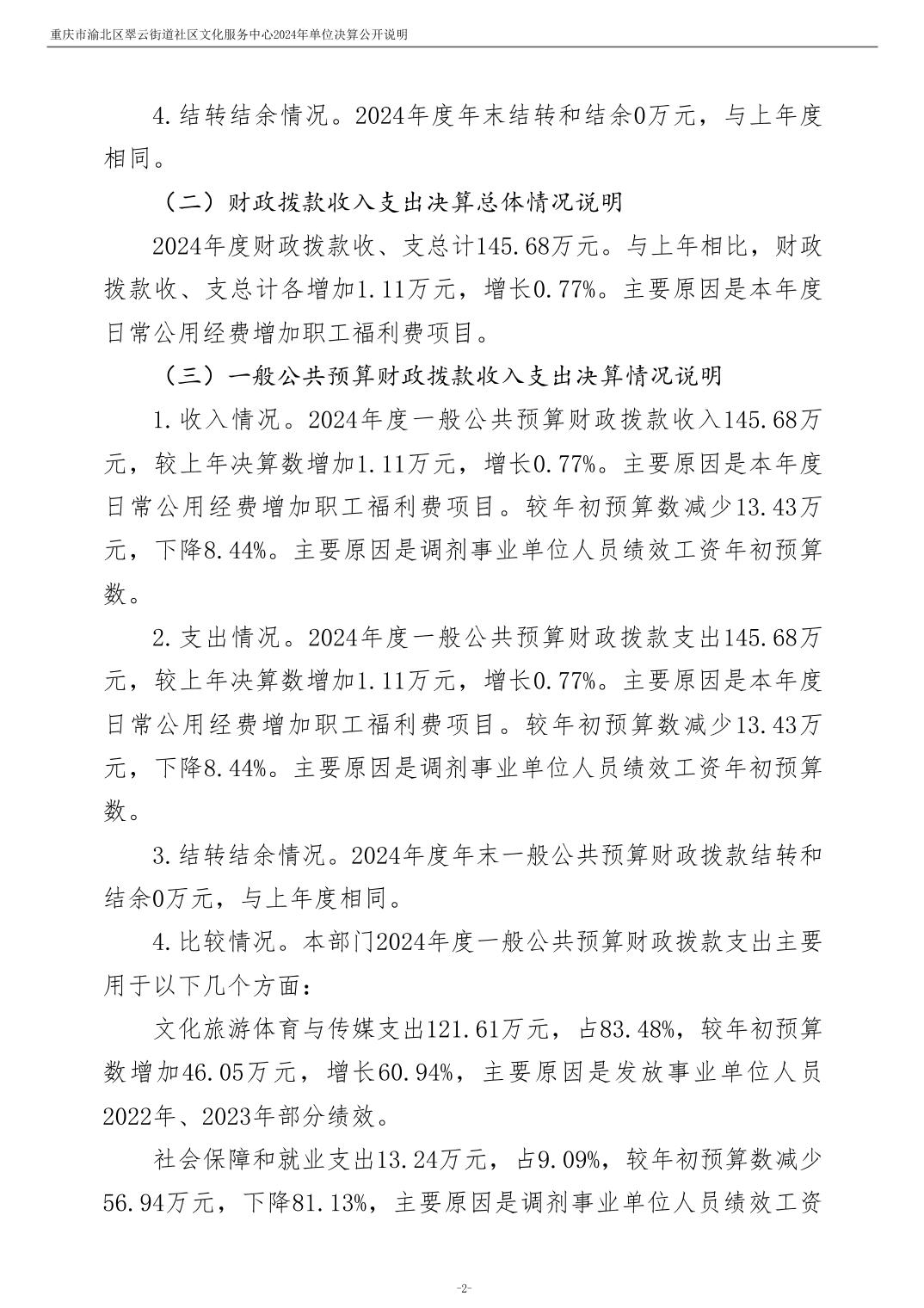 重庆市渝北区翠云街道社区文化服务中心2024年单位决算公开说明

4.结转结余情况。2024年度年末结转和结余0万元，与上年度相同。

（二）财政拨款收入支出决算总体情况说明

2024年度财政拨款收、支总计145.68万元。与上年相比，财政拨款收、支总计各增加1.11万元，增长0.77%。主要原因是本年度日常公用经费增加职工福利费项目。

（三）一般公共预算财政拨款收入支出决算情况说明

1.收入情况。2024年度一般公共预算财政拨款收入145.68万元，较上年决算数增加1.11万元，增长0.77%。主要原因是本年度日常公用经费增加职工福利费项目。较年初预算数减少13.43万元，下降8.44%。主要原因是调剂事业单位人员绩效工资年初预算数。

2.支出情况。2024年度一般公共预算财政拨款支出145.68万元，较上年决算数增加1.11万元，增长0.77%。主要原因是本年度日常公用经费增加职工福利费项目。较年初预算数减少13.43万元，下降8.44%。主要原因是调剂事业单位人员绩效工资年初预算数。

3.结转结余情况。2024年度年末一般公共预算财政拨款结转和结余0万元，与上年度相同。

4.比较情况。本部门2024年度一般公共预算财政拨款支出主要用于以下几个方面：

文化旅游体育与传媒支出121.61万元，占83.48%，较年初预算数增加46.05万元，增长60.94%，主要原因是发放事业单位人员2022年、2023年部分绩效。

社会保障和就业支出13.24万元，占9.09%，较年初预算数减少56.94万元，下降81.13%，主要原因是调剂事业单位人员绩效工资

-2-